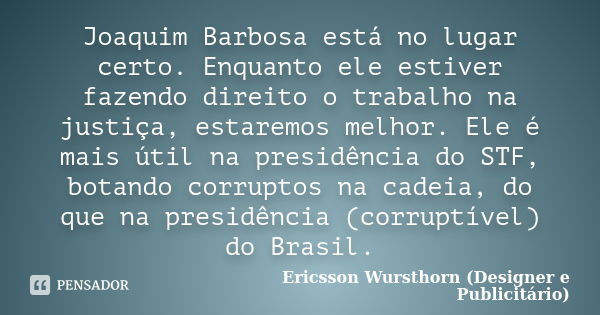 Joaquim Barbosa está no lugar certo. Enquanto ele estiver fazendo direito o trabalho na justiça, estaremos melhor. Ele é mais útil na presidência do STF, botando corruptos na cadeia, do que na presidência (corruptível) do Brasil.

PENSADOR

Ericsson Wursthorn (Designer e Publicitário)